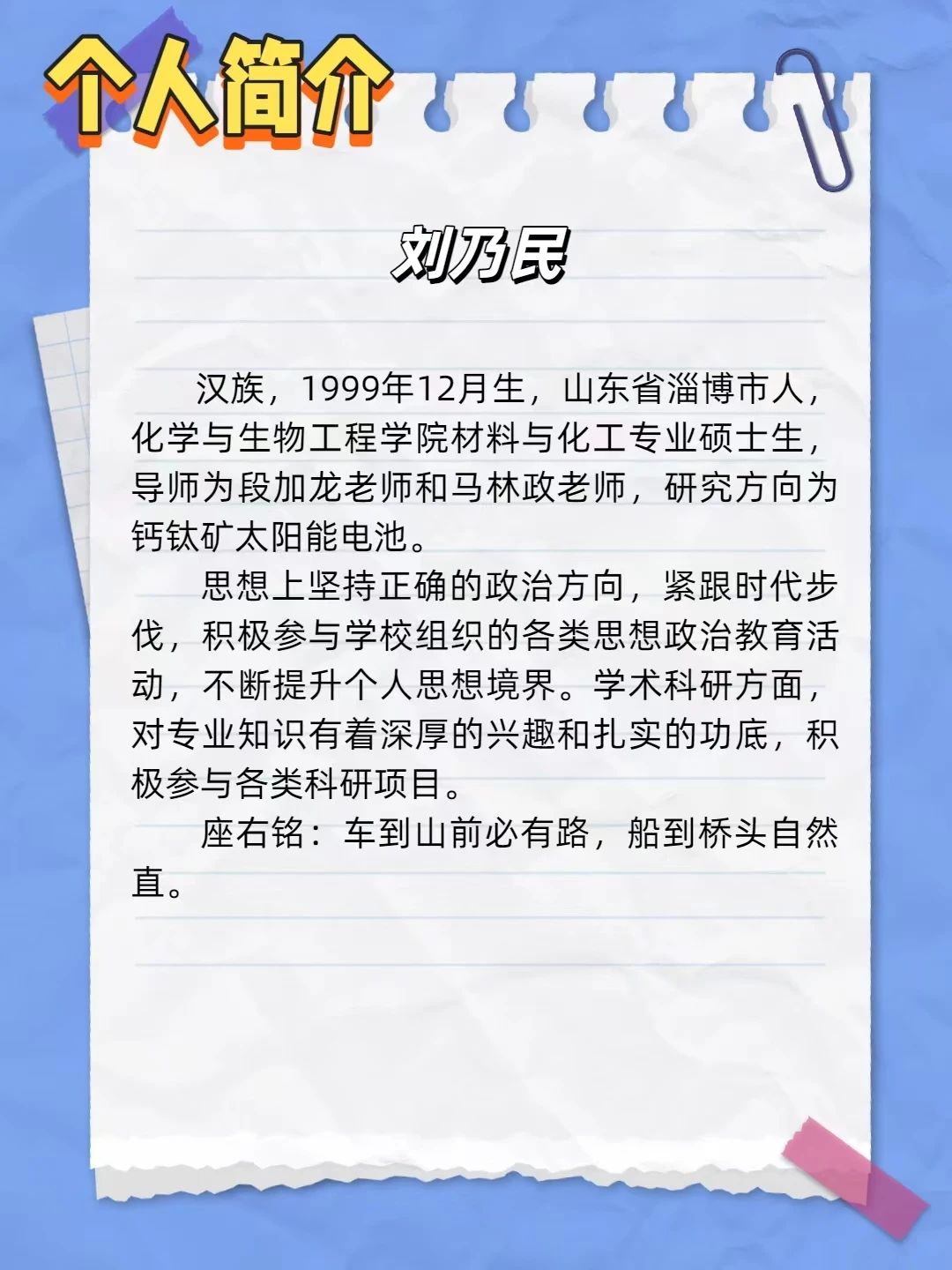 个人简介

刘乃民

汉族，1999年12月生，山东省淄博市人，化学与生物工程学院材料与化工专业硕士生，导师为段加龙老师和马林政老师，研究方向为钙钛矿太阳能电池。

思想上坚持正确的政治方向，紧跟时代步伐，积极参与学校组织的各类思想政治教育活动，不断提升个人思想境界。学术科研方面，对专业知识有着深厚的兴趣和扎实的功底，积极参与各类科研项目。

座右铭：车到山前必有路，船到桥头自然直。